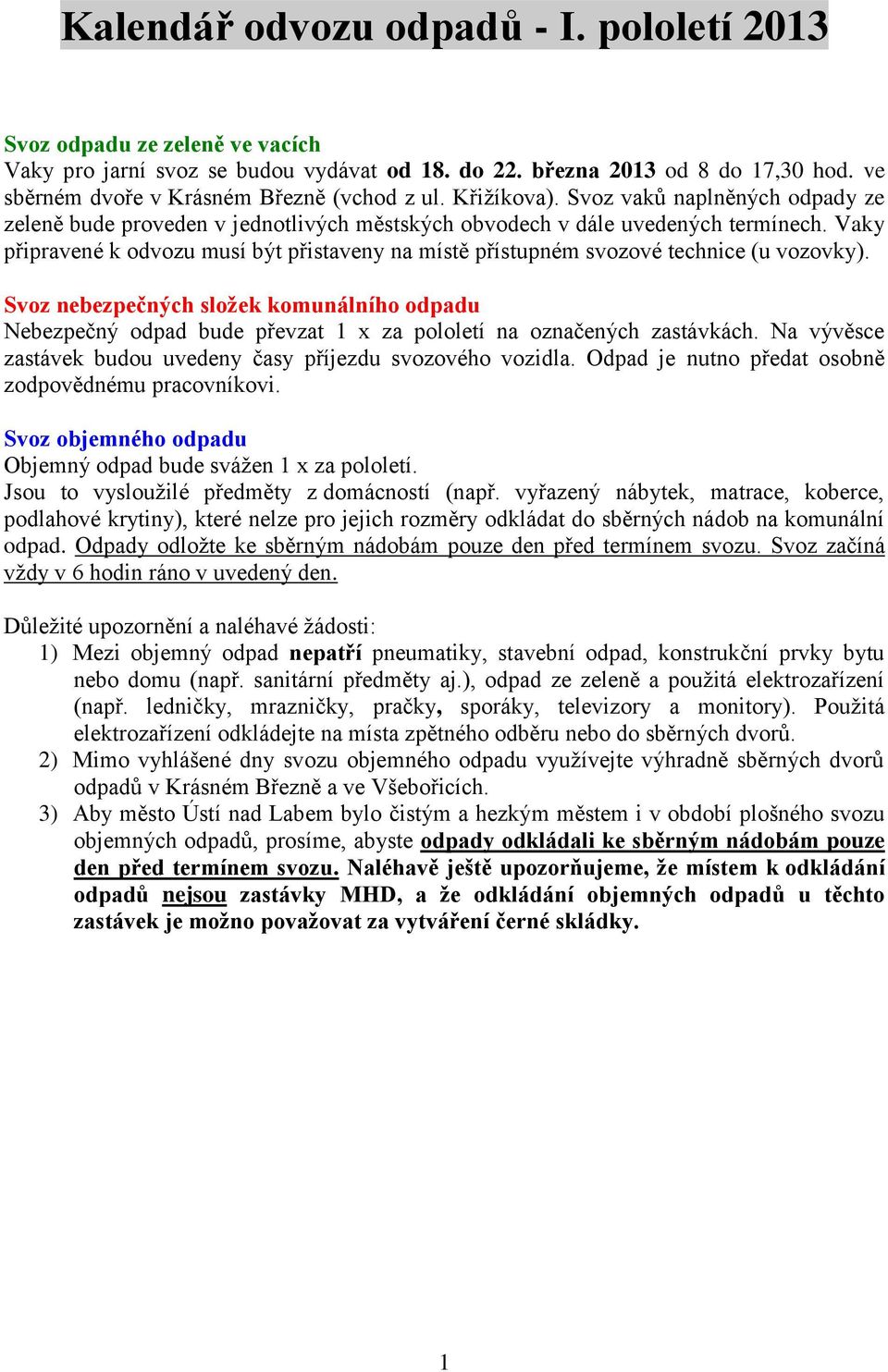 Kalendář odvozu odpadů - I. pololetí 2013

Svoz odpadu ze zeleně ve vacích
Vaky pro jarní svoz se budou vydávat od 18. do 22. března 2013 od 8 do 17,30 hod. ve sběrném dvoře v Krásném Březně (vchod z ul. Křižíkova). Svoz vaků naplněných odpady ze zeleně bude proveden v jednotlivých městských obvodech v dále uvedených termínech. Vaky připravené k odvozu musí být přistaveny na místě přístupném svozové technice (u vozovky).

Svoz nebezpečných složek komunálního odpadu
Nebezpečný odpad bude převzat 1 x za pololetí na označených zastávkách. Na vývěsce zastávek budou uvedeny časy příjezdu svozového vozidla. Odpad je nutno předat osobně zodpovědnému pracovníkovi.

Svoz objemného odpadu
Objemný odpad bude svážen 1 x za pololetí.
Jsou to vysloužilé předměty z domácností (např. vyřazený nábytek, matrace, koberce, podlahové krytiny), které nelze pro jejich rozměry odkládat do sběrných nádob na komunální odpad. Odpady odložte ke sběrným nádobám pouze den před termínem svozu. Svoz začíná vždy v 6 hodin ráno v uvedený den.

Důležité upozornění a naléhavé žádosti:
1) Mezi objemný odpad nepatří pneumatiky, stavební odpad, konstrukční prvky bytu nebo domu (např. sanitární předměty aj.), odpad ze zeleně a použitá elektrozařízení (např. ledničky, mrazničky, pračky, sporáky, televizory a monitory). Použitá elektrozařízení odkládejte na místa zpětného odběru nebo do sběrných dvorů.
2) Mimo vyhlášené dny svozu objemného odpadu využívejte výhradně sběrných dvorů odpadů v Krásném Březně a ve Všebořicích.
3) Aby město Ústí nad Labem bylo čistým a hezkým městem i v období plošného svozu objemných odpadů, prosíme, abyste odpady odkládali ke sběrným nádobám pouze den před termínem svozu. Naléhavě ještě upozorňujeme, že místem k odkládání odpadů nejsou zastávky MHD, a že odkládání objemných odpadů u těchto zastávek je možno považovat za vytváření černé skládky.

1